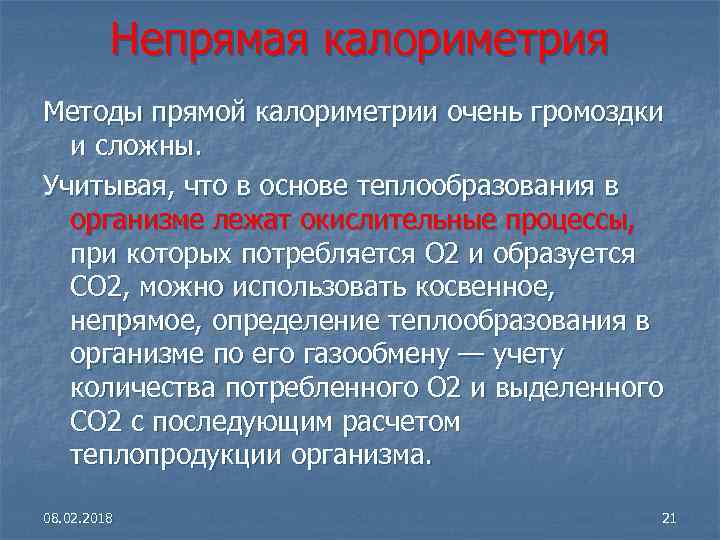 Непрямая калориметрия

Методы прямой калориметрии очень громоздки и сложны.

Учитывая, что в основе теплообразования в организме лежат окислительные процессы, при которых потребляется О2 и образуется СО2, можно использовать косвенное, непрямое, определение теплообразования в организме по его газообмену — учету количества потребленного О2 и выделенного СО2 с последующим расчетом теплопродукции организма.

08.02.2018

21